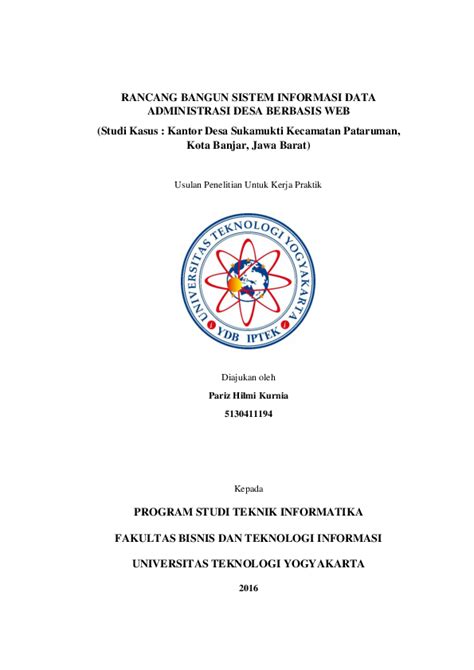 RANCANG BANGUN SISTEM INFORMASI DATA ADMINISTRASI DESA BERBASIS WEB

(Studi Kasus : Kantor Desa Sukamukti Kecamatan Pataruman, Kota Banjar, Jawa Barat)

Usulan Penelitian Untuk Kerja Praktik

UNIVERSITAS TEKNOLOGI YOGYAKARTA

YDB IPTEK

Diajukan oleh

Pariz Hilmi Kurnia

5130411194

Kepada

PROGRAM STUDI TEKNIK INFORMATIKA

FAKULTAS BISNIS DAN TEKNOLOGI INFORMASI

UNIVERSITAS TEKNOLOGI YOGYAKARTA

2016